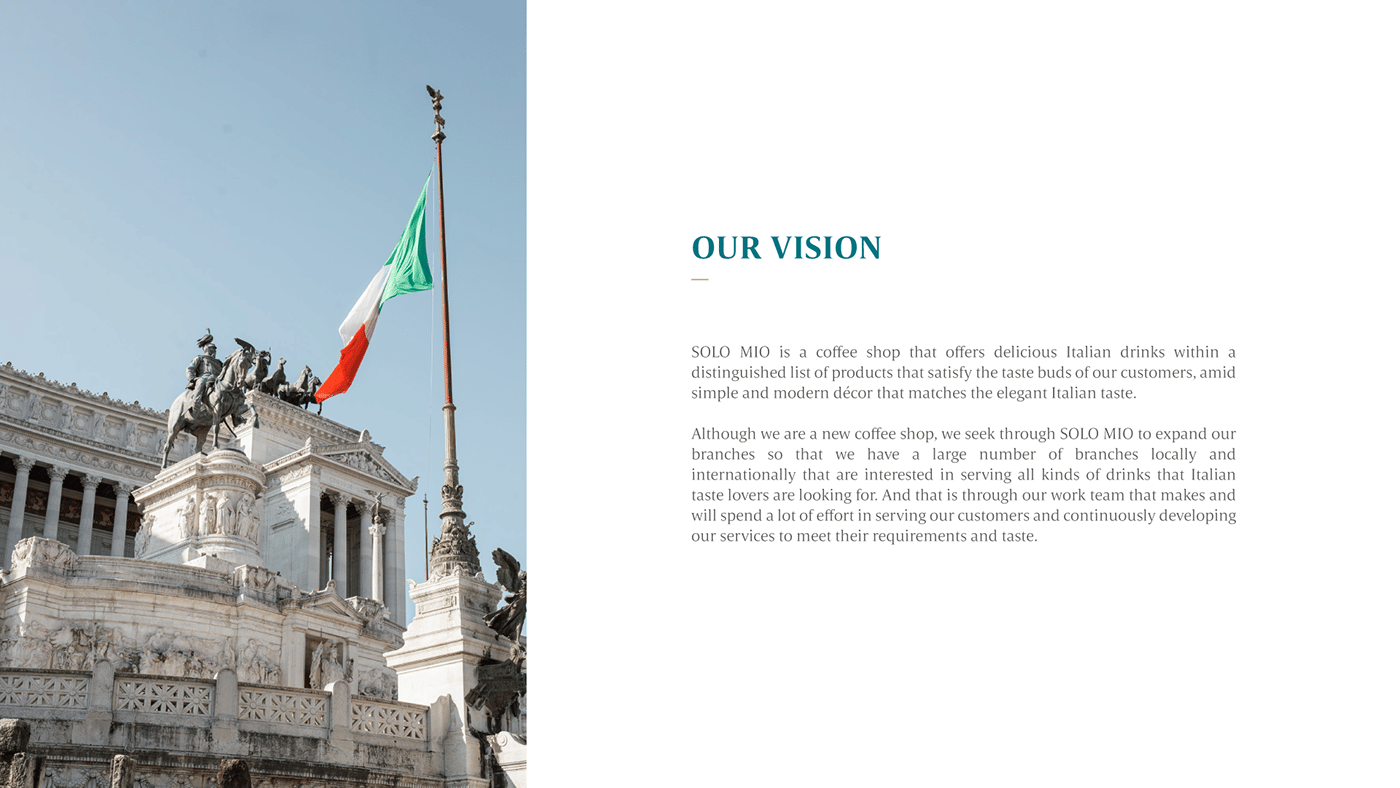 OUR VISION

SOLO MIO is a coffee shop that offers delicious Italian drinks within a distinguished list of products that satisfy the taste buds of our customers, amid simple and modern décor that matches the elegant Italian taste.

Although we are a new coffee shop, we seek through SOLO MIO to expand our branches so that we have a large number of branches locally and internationally that are interested in serving all kinds of drinks that Italian taste lovers are looking for. And that is through our work team that makes and will spend a lot of effort in serving our customers and continuously developing our services to meet their requirements and taste.